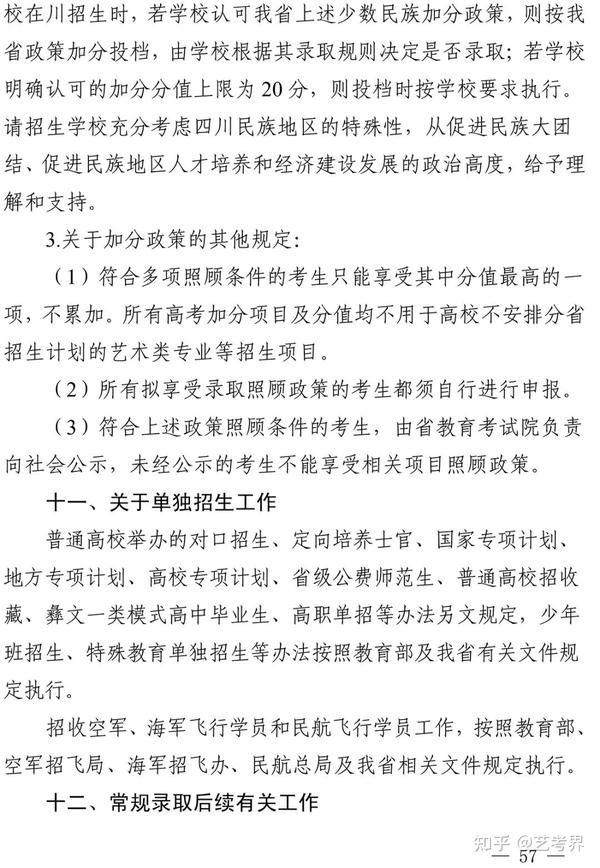 校在川招生时，若学校认可我省上述少数民族加分政策，则按我省政策加分投档，由学校根据其录取规则决定是否录取；若学校明确认可的加分分值上限为20分，则投档时按学校要求执行。请招生学校充分考虑四川民族地区的特殊性，从促进民族大团结、促进民族地区人才培养和经济建设发展的政治高度，给予理解和支持。

3.关于加分政策的其他规定：

（1）符合多项照顾条件的考生只能享受其中分值最高的一项，不累加。所有高考加分项目及分值均不用于高校不安排分省招生计划的艺术类专业等招生项目。

（2）所有拟享受录取照顾政策的考生都须自行进行申报。

（3）符合上述政策照顾条件的考生，由省教育考试院负责向社会公示，未经公示的考生不能享受相关项目照顾政策。

十一、关于单独招生工作

普通高校举办的对口招生、定向培养士官、国家专项计划、地方专项计划、高校专项计划、省级公费师范生、普通高校招收藏、彝文一类模式高中毕业生、高职单招等办法另文规定，少年班招生、特殊教育单独招生等办法按照教育部及我省有关文件规定执行。

招收空军、海军飞行学员和民航飞行学员工作，按照教育部、空军招飞局、海军招飞办、民航总局及我省相关文件规定执行。

十二、常规录取后续有关工作

知乎 @艺考界

— 57 —